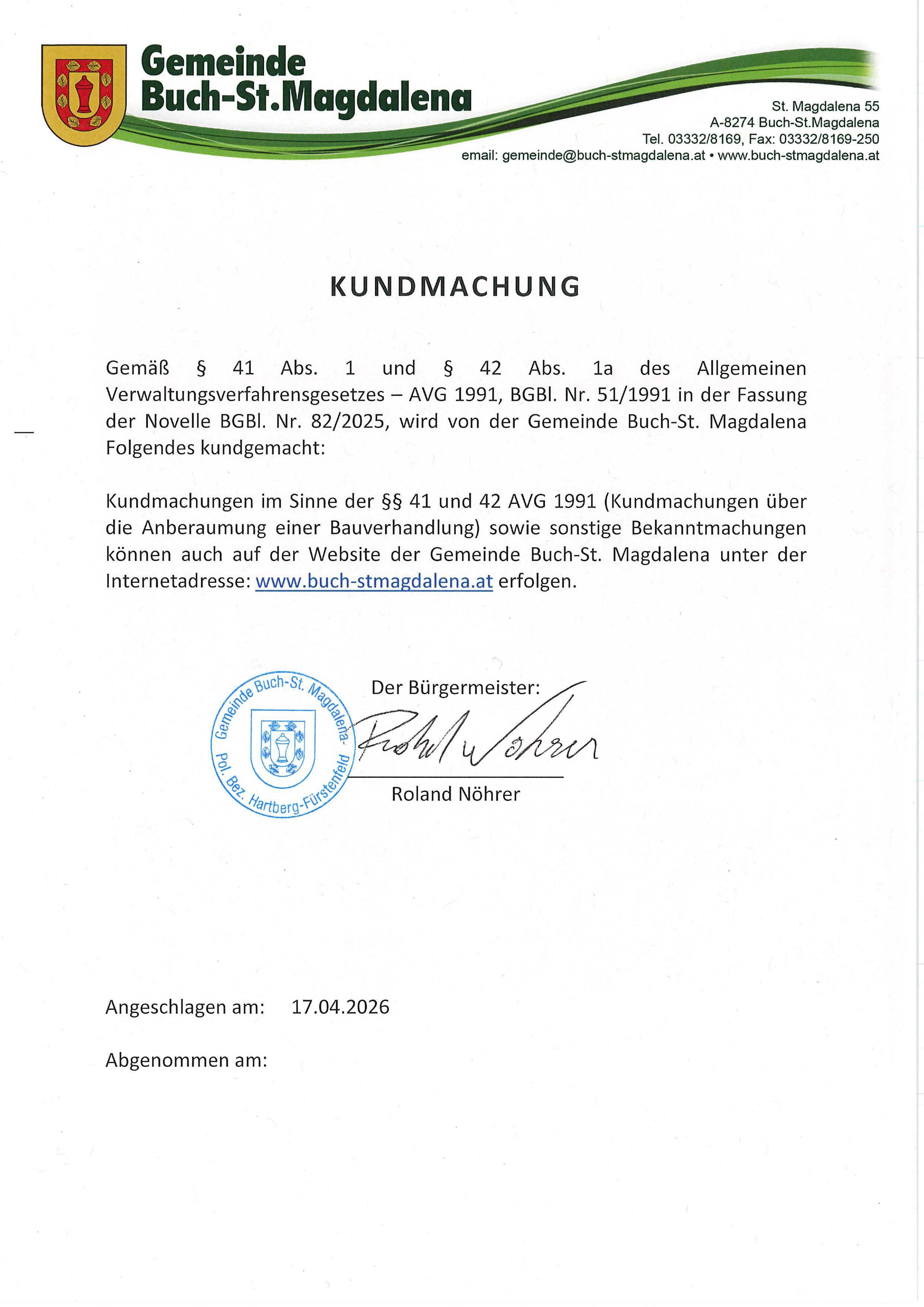 Gemeinde
Buch-St.Magdalena

St. Magdalena 55
A-8274 Buch-St.Magdalena
Tel. 03332/8169, Fax: 03332/8169-250
email: gemeinde@buch-stmagdalena.at • www.buch-stmagdalena.at

KUNDMACHUNG

Gemäß § 41 Abs. 1 und § 42 Abs. 1a des Allgemeinen Verwaltungsverfahrensgesetzes – AVG 1991, BGBl. Nr. 51/1991 in der Fassung der Novelle BGBl. Nr. 82/2025, wird von der Gemeinde Buch-St. Magdalena Folgendes kundgemacht:

Kundmachungen im Sinne der §§ 41 und 42 AVG 1991 (Kundmachungen über die Anberaumung einer Bauverhandlung) sowie sonstige Bekanntmachungen können auch auf der Website der Gemeinde Buch-St. Magdalena unter der Internetadresse: www.buch-stmagdalena.at erfolgen.

Gemeinde Buch-St. Magdalena- Pol. Bez. Hartberg-Fürstenfeld

Der Bürgermeister:
Roland Nöhrer
Roland Nöhrer

Angeschlagen am: 17.04.2026

Abgenommen am: